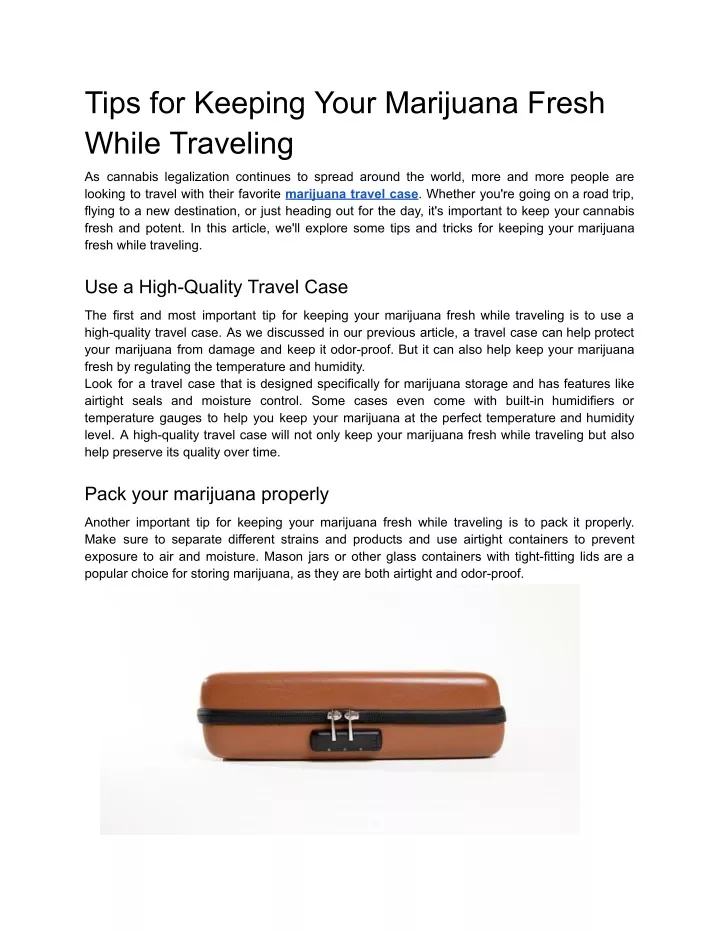 Tips for Keeping Your Marijuana Fresh While Traveling

As cannabis legalization continues to spread around the world, more and more people are looking to travel with their favorite marijuana travel case. Whether you're going on a road trip, flying to a new destination, or just heading out for the day, it's important to keep your cannabis fresh and potent. In this article, we'll explore some tips and tricks for keeping your marijuana fresh while traveling.

Use a High-Quality Travel Case

The first and most important tip for keeping your marijuana fresh while traveling is to use a high-quality travel case. As we discussed in our previous article, a travel case can help protect your marijuana from damage and keep it odor-proof. But it can also help keep your marijuana fresh by regulating the temperature and humidity.
Look for a travel case that is designed specifically for marijuana storage and has features like airtight seals and moisture control. Some cases even come with built-in humidifiers or temperature gauges to help you keep your marijuana at the perfect temperature and humidity level. A high-quality travel case will not only keep your marijuana fresh while traveling but also help preserve its quality over time.

Pack your marijuana properly

Another important tip for keeping your marijuana fresh while traveling is to pack it properly. Make sure to separate different strains and products and use airtight containers to prevent exposure to air and moisture. Mason jars or other glass containers with tight-fitting lids are a popular choice for storing marijuana, as they are both airtight and odor-proof.